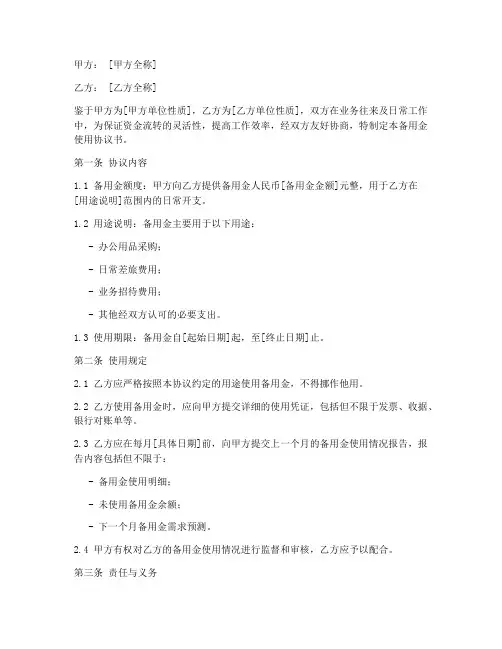 甲方：［甲方全称］

乙方：［乙方全称］

鉴于甲方为[甲方单位性质]，乙方为[乙方单位性质]，双方在业务往来及日常工作中，为保证资金流转的灵活性，提高工作效率，经双方友好协商，特制定本备用金使用协议书。

第一条 协议内容

1.1 备用金额度：甲方向乙方提供备用金人民币[备用金金额]元整，用于乙方在[用途说明]范围内的日常开支。

1.2 用途说明：备用金主要用于以下用途：

- 办公用品采购；

- 日常差旅费用；

- 业务招待费用；

- 其他经双方认可的必要支出。

1.3 使用期限：备用金自[起始日期]起，至[终止日期]止。

第二条 使用规定

2.1 乙方应严格按照本协议约定的用途使用备用金，不得挪作他用。

2.2 乙方使用备用金时，应向甲方提交详细的使用凭证，包括但不限于发票、收据、银行对账单等。

2.3 乙方应在每月[具体日期]前，向甲方提交上一个月的备用金使用情况报告，报告内容包括但不限于：

- 备用金使用明细；

- 未使用备用金余额；

- 下一个月备用金需求预测。

2.4 甲方有权对乙方的备用金使用情况进行监督和审核，乙方应予以配合。

第三条 责任与义务